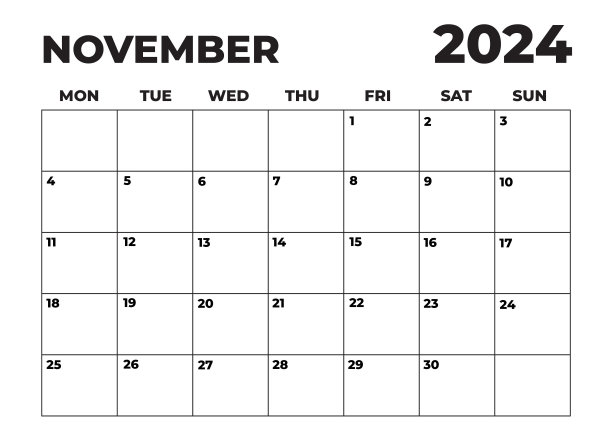 NOVEMBER 2024

| MON | TUE | WED | THU | FRI | SAT | SUN |
|---|---|---|---|---|---|---|
| | | | | 1 | 2 | 3 |
| 4 | 5 | 6 | 7 | 8 | 9 | 10 |
| 11 | 12 | 13 | 14 | 15 | 16 | 17 |
| 18 | 19 | 20 | 21 | 22 | 23 | 24 |
| 25 | 26 | 27 | 28 | 29 | 30 | |